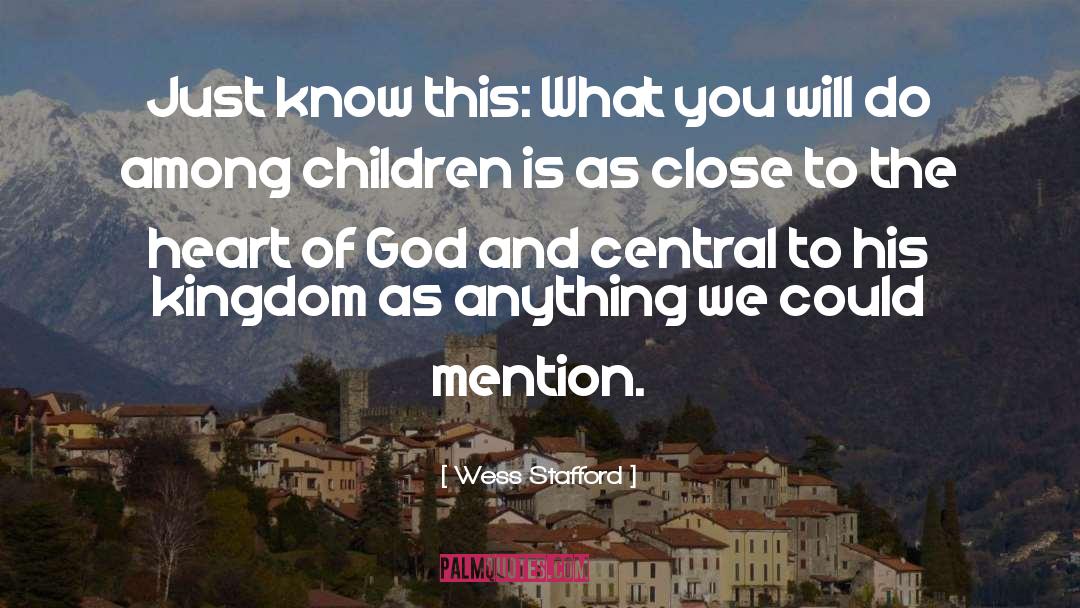 Just know this: What you will do among children is as close to the heart of God and central to his kingdom as anything we could mention.

[ Wess Stafford ]

PALMQUOTES.COM